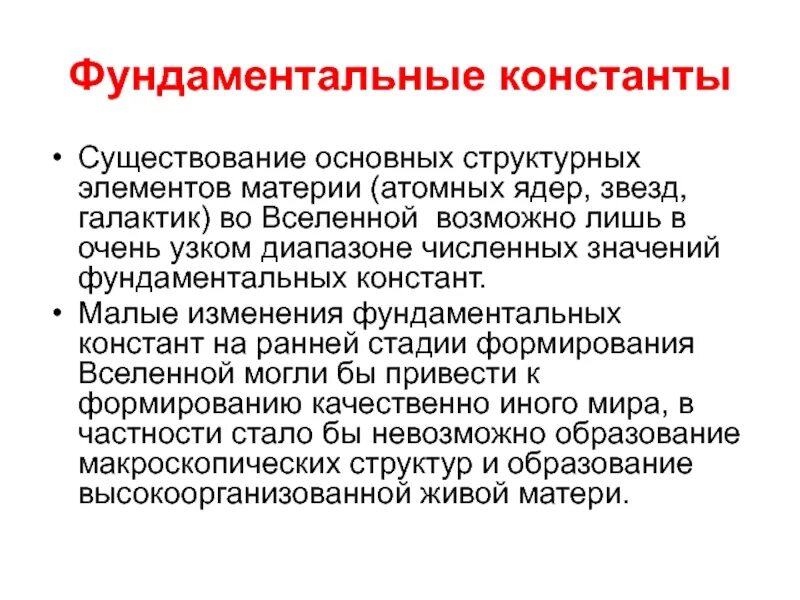 Фундаментальные константы

• Существование основных структурных элементов материи (атомных ядер, звезд, галактик) во Вселенной возможно лишь в очень узком диапазоне численных значений фундаментальных констант.
• Малые изменения фундаментальных констант на ранней стадии формирования Вселенной могли бы привести к формированию качественно иного мира, в частности стало бы невозможно образование макроскопических структур и образование высокоорганизованной живой матери.